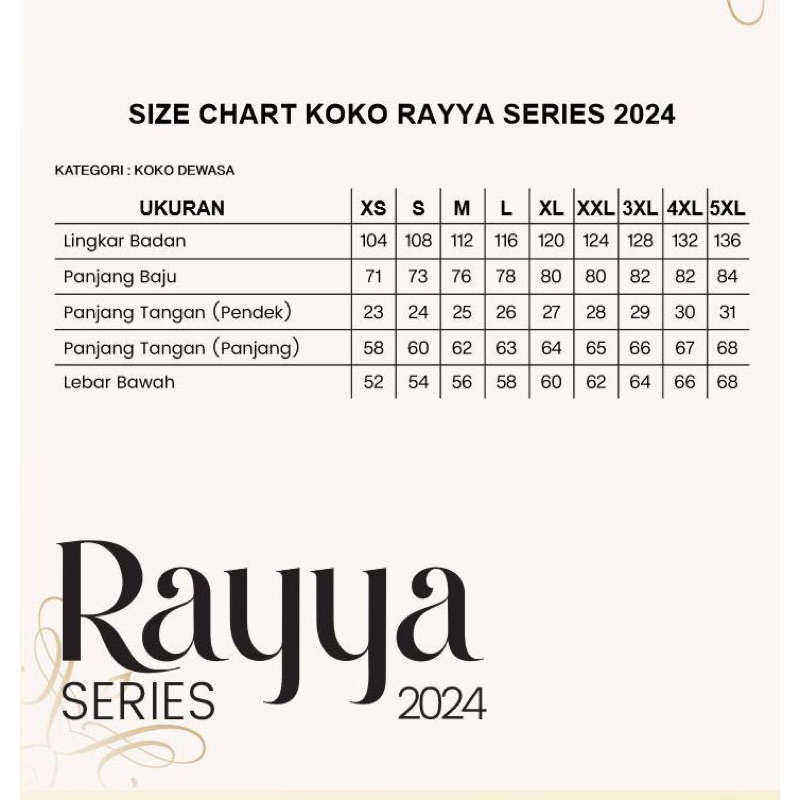 SIZE CHART KOKO RAYYA SERIES 2024

KATEGORI : KOKO DEWASA

| UKURAN | XS | S | M | L | XL | XXL | 3XL | 4XL | 5XL |
|---|---|---|---|---|---|---|---|---|---|
| Lingkar Badan | 104 | 108 | 112 | 116 | 120 | 124 | 128 | 132 | 136 |
| Panjang Baju | 71 | 73 | 76 | 78 | 80 | 80 | 82 | 82 | 84 |
| Panjang Tangan (Pendek) | 23 | 24 | 25 | 26 | 27 | 28 | 29 | 30 | 31 |
| Panjang Tangan (Panjang) | 58 | 60 | 62 | 63 | 64 | 65 | 66 | 67 | 68 |
| Lebar Bawah | 52 | 54 | 56 | 58 | 60 | 62 | 64 | 66 | 68 |

Rayya
SERIES 2024